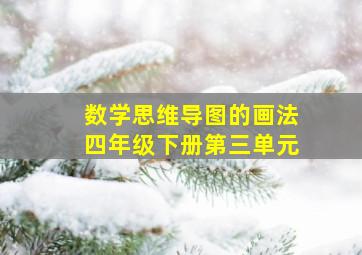 数学思维导图的画法
四年级下册第三单元